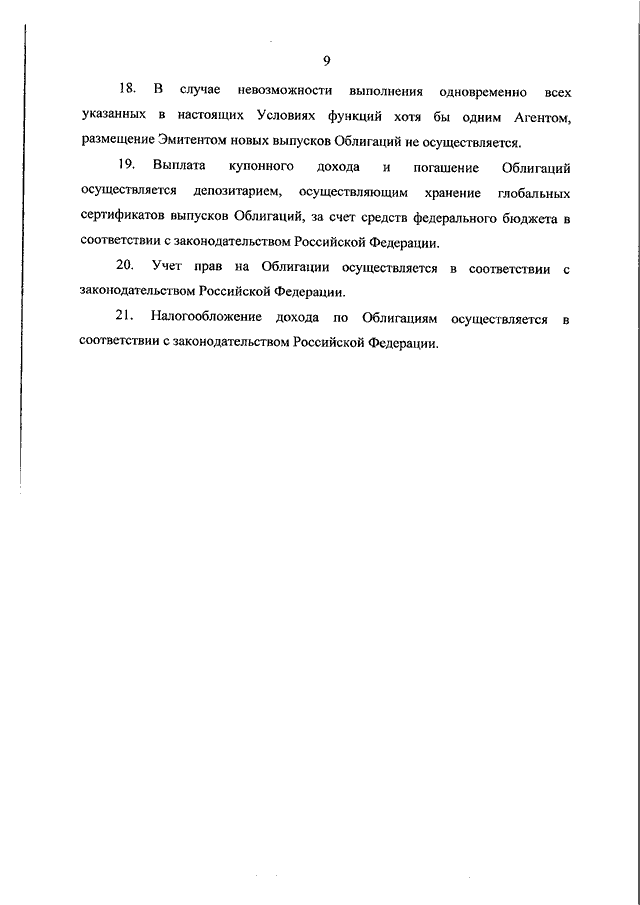 9

18. В случае невозможности выполнения одновременно всех указанных в настоящих Условиях функций хотя бы одним Агентом, размещение Эмитентом новых выпусков Облигаций не осуществляется.

19. Выплата купонного дохода и погашение Облигаций осуществляется депозитарием, осуществляющим хранение глобальных сертификатов выпусков Облигаций, за счет средств федерального бюджета в соответствии с законодательством Российской Федерации.

20. Учет прав на Облигации осуществляется в соответствии с законодательством Российской Федерации.

21. Налогообложение дохода по Облигациям осуществляется в соответствии с законодательством Российской Федерации.